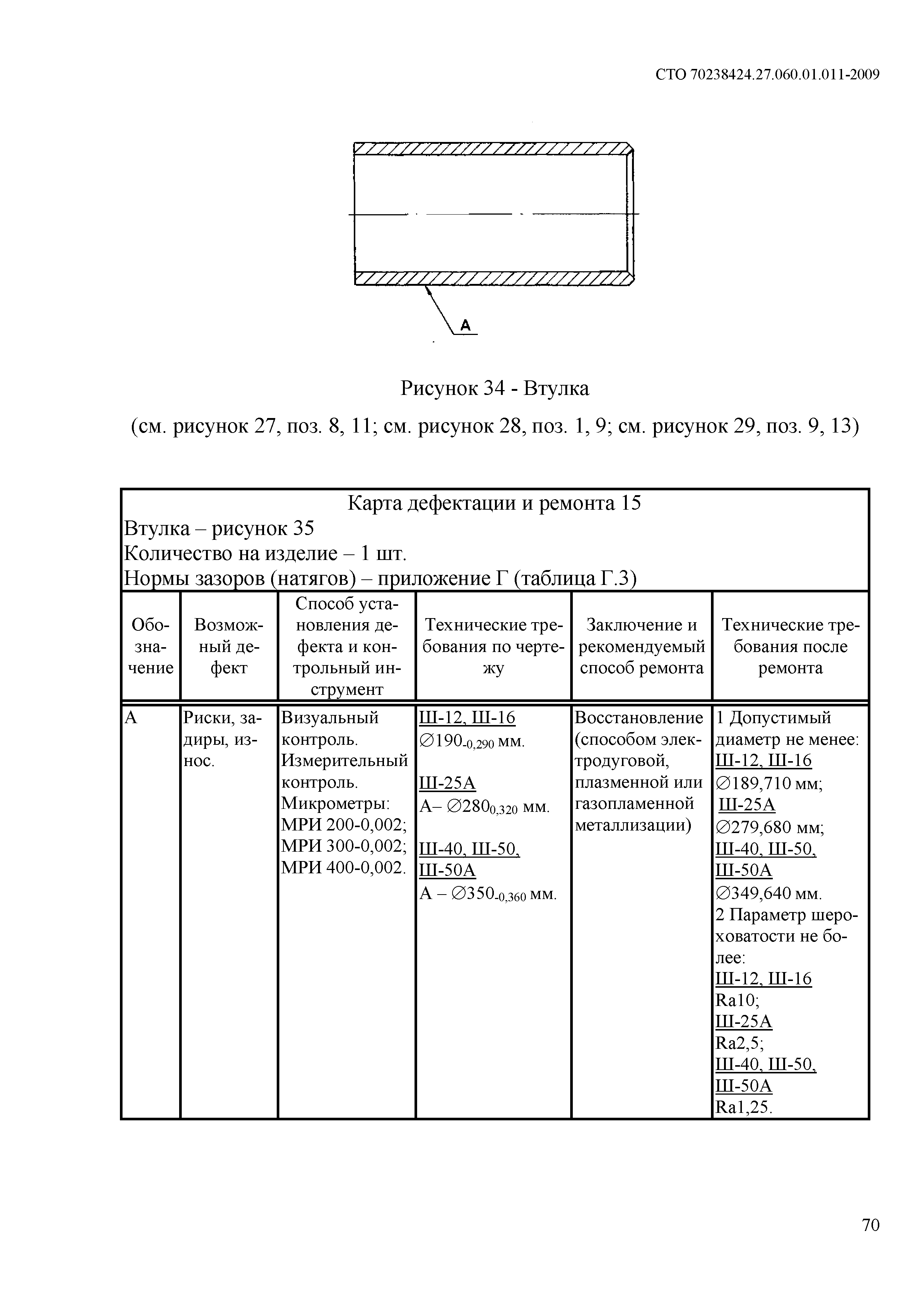 СТО 70238424.27.060.01.011-2009

А

Рисунок 34 - Втулка

(см. рисунок 27, поз. 8, 11; см. рисунок 28, поз. 1, 9; см. рисунок 29, поз. 9, 13)

Карта дефектации и ремонта 15
Втулка – рисунок 35
Количество на изделие – 1 шт.
Нормы зазоров (натягов) – приложение Г (таблица Г.3)

| Обозначение | Возможный дефект | Способ установления дефекта и контрольный инструмент | Технические требования по чертежу | Заключение и рекомендуемый способ ремонта | Технические требования после ремонта |
|---|---|---|---|---|---|
| А | Риски, задиры, износ. | Визуальный контроль. Измерительный контроль. Микрометры: МРИ 200-0,002; МРИ 300-0,002; МРИ 400-0,002. | Ш-12, Ш-16 $\varnothing 190_{-0,290}$ мм. Ш-25А А– $\varnothing 280_{0,320}$ мм. Ш-40, Ш-50, Ш-50А А – $\varnothing 350_{-0,360}$ мм. | Восстановление (способом электродуговой, плазменной или газопламенной металлизации) | 1 Допустимый диаметр не менее: Ш-12, Ш-16 $\varnothing$189,710 мм; Ш-25А $\varnothing$279,680 мм; Ш-40, Ш-50, Ш-50А $\varnothing$349,640 мм. 2 Параметр шероховатости не более: Ш-12, Ш-16 Ra10; Ш-25А Ra2,5; Ш-40, Ш-50, Ш-50А Ra1,25. |

70